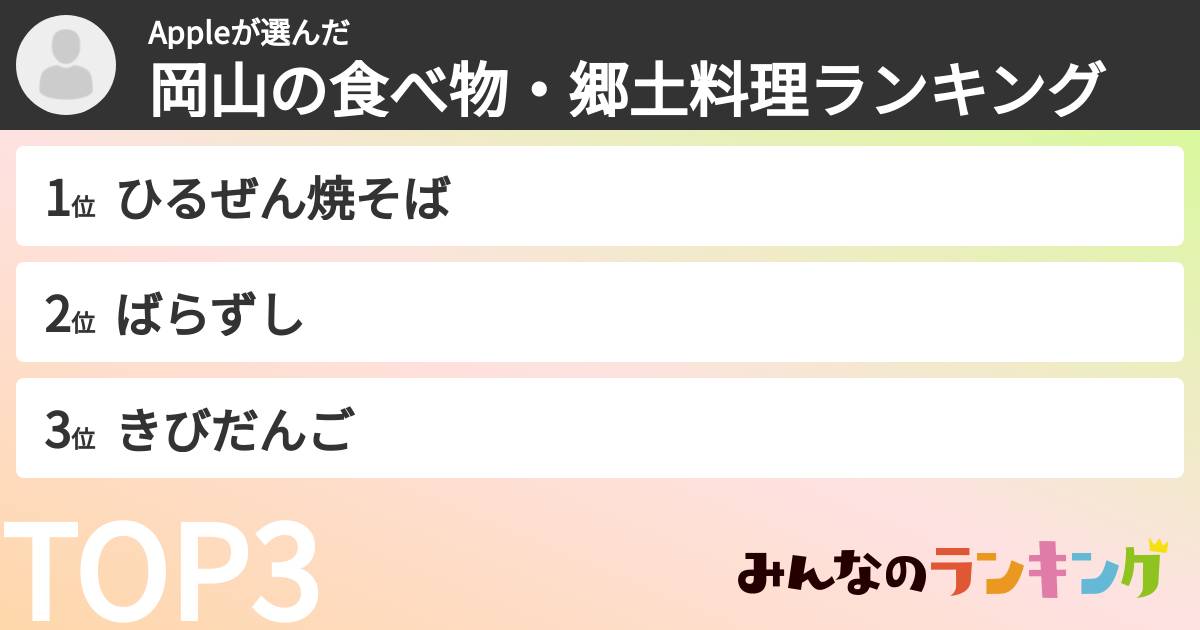 Appleが選んだ
岡山の食べ物・郷土料理ランキング

1位 ひるぜん焼そば

2位 ばらずし

3位 きびだんご

TOP3

みんなのランキング